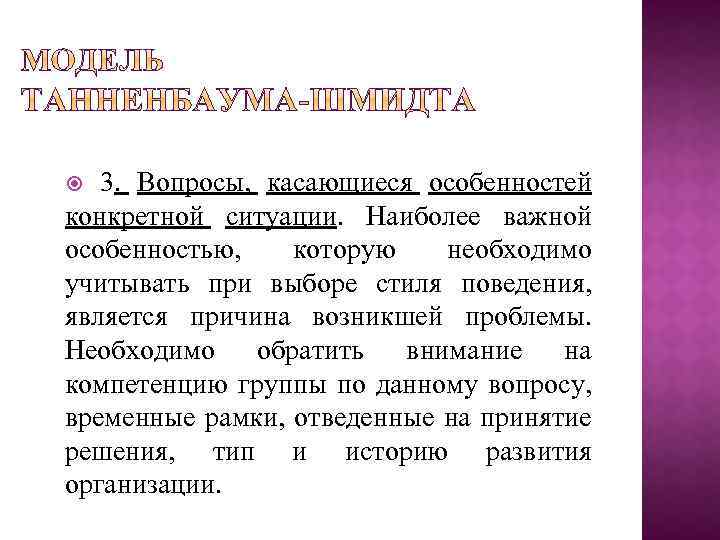 МОДЕЛЬ ТАННЕНБАУМА-ШМИДТА

3. Вопросы, касающиеся особенностей конкретной ситуации. Наиболее важной особенностью, которую необходимо учитывать при выборе стиля поведения, является причина возникшей проблемы. Необходимо обратить внимание на компетенцию группы по данному вопросу, временные рамки, отведенные на принятие решения, тип и историю развития организации.